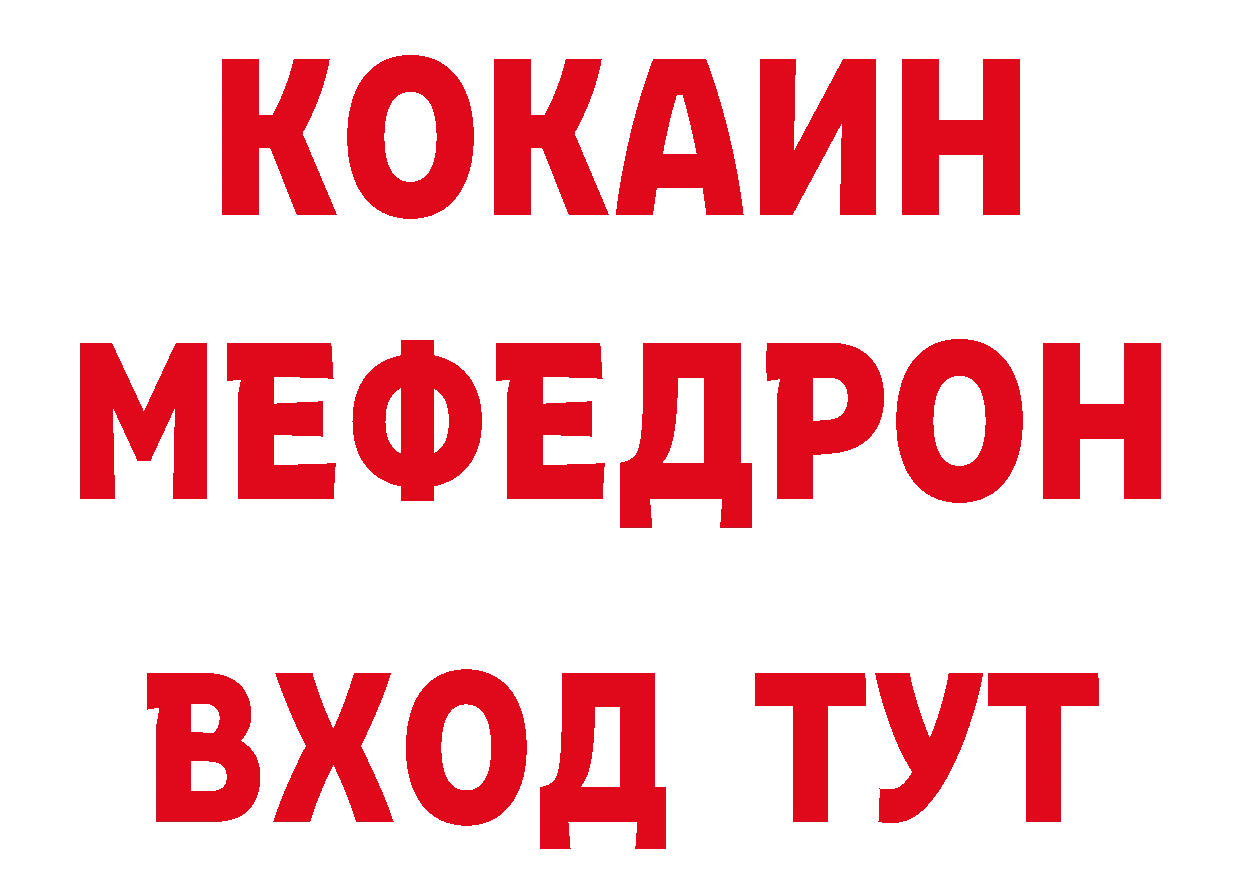 КОКАИН
МЕФЕДРОН
ВХОД ТУТ